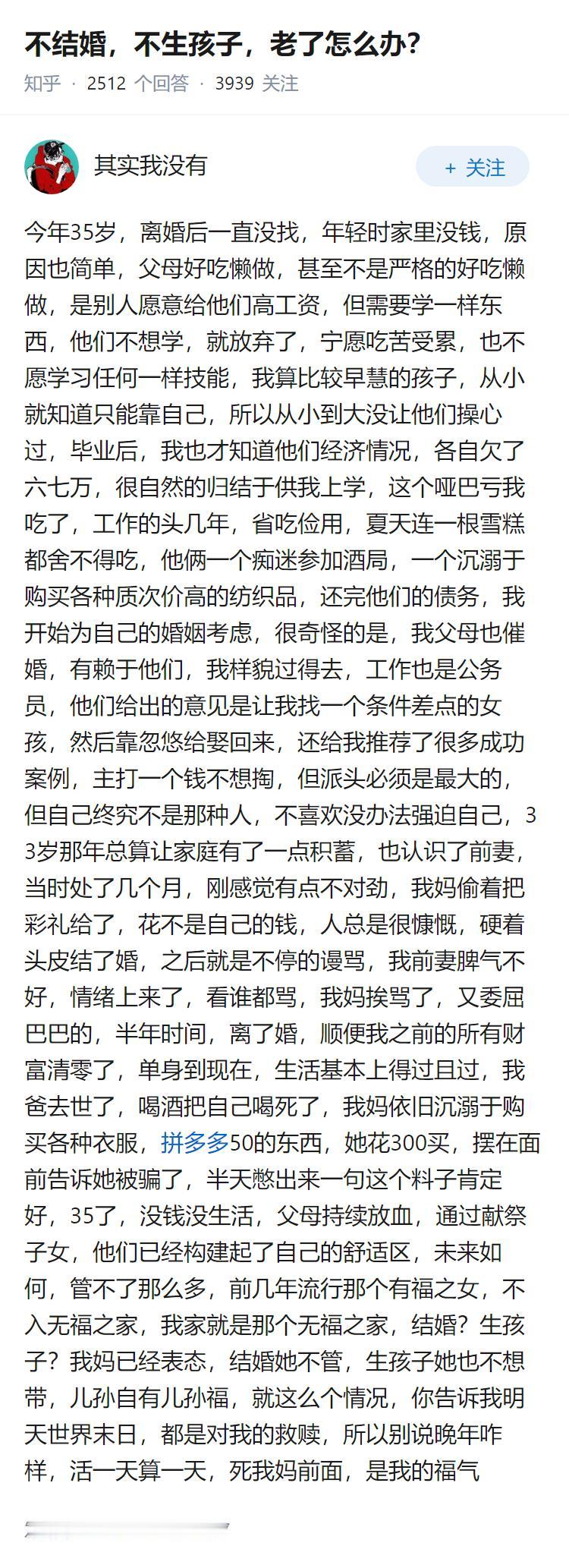 不结婚，不生孩子，老了怎么办？

知乎 · 2512 个回答 · 3939 关注

其实我没有

+ 关注

今年35岁，离婚后一直没找，年轻时家里没钱，原因也简单，父母好吃懒做，甚至不是严格的好吃懒做，是别人愿意给他们高工资，但需要学一样东西，他们不想学，就放弃了，宁愿吃苦受累，也不愿学习任何一样技能，我算比较早慧的孩子，从小就知道只能靠自己，所以从小到大没让他们操心过，毕业后，我也才知道他们经济情况，各自欠了六七万，很自然的归结于供我上学，这个哑巴亏我吃了，工作的头几年，省吃俭用，夏天连一根雪糕都舍不得吃，他俩一个痴迷参加酒局，一个沉溺于购买各种质次价高的纺织品，还完他们的债务，我开始为自己的婚姻考虑，很奇怪的是，我父母也催婚，有赖于他们，我样貌过得去，工作也是公务员，他们给出的意见是让我找一个条件差点的女孩，然后靠忽悠给娶回来，还给我推荐了很多成功案例，主打一个钱不想掏，但派头必须是最大的，但自己终究不是那种人，不喜欢没办法强迫自己，33岁那年总算让家庭有了一点积蓄，也认识了前妻，当时处了几个月，刚感觉有点不对劲，我妈偷着把彩礼给了，花不是自己的钱，人总是很慷慨，硬着头皮结了婚，之后就是不停的谩骂，我前妻脾气不好，情绪上来了，看谁都骂，我妈挨骂了，又委屈巴巴的，半年时间，离了婚，顺便我之前的所有财富清零了，单身到现在，生活基本上得过且过，我爸去世了，喝酒把自己喝死了，我妈依旧沉溺于购买各种衣服，拼多多50的东西，她花300买，摆在面前告诉她被骗了，半天憋出来一句这个料子肯定好，35了，没钱没生活，父母持续放血，通过献祭子女，他们已经构建起了自己的舒适区，未来如何，管不了那么多，前几年流行那个有福之女，不入无福之家，我家就是那个无福之家，结婚？生孩子？我妈已经表态，结婚她不管，生孩子她也不想带，儿孙自有儿孙福，就这么个情况，你告诉我明天世界末日，都是对我的救赎，所以别说晚年咋样，活一天算一天，死我妈前面，是我的福气